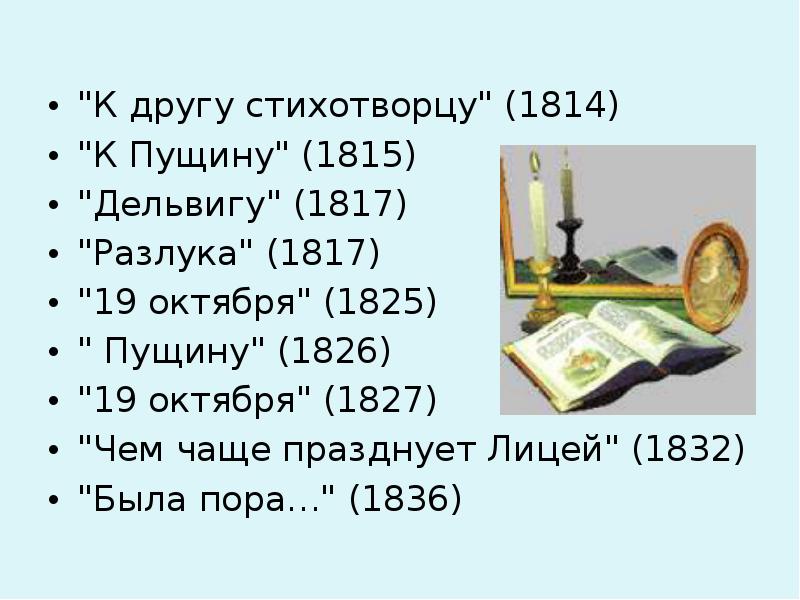 • "К другу стихотворцу" (1814)
• "К Пущину" (1815)
• "Дельвигу" (1817)
• "Разлука" (1817)
• "19 октября" (1825)
• " Пущину" (1826)
• "19 октября" (1827)
• "Чем чаще празднует Лицей" (1832)
• "Была пора..." (1836)